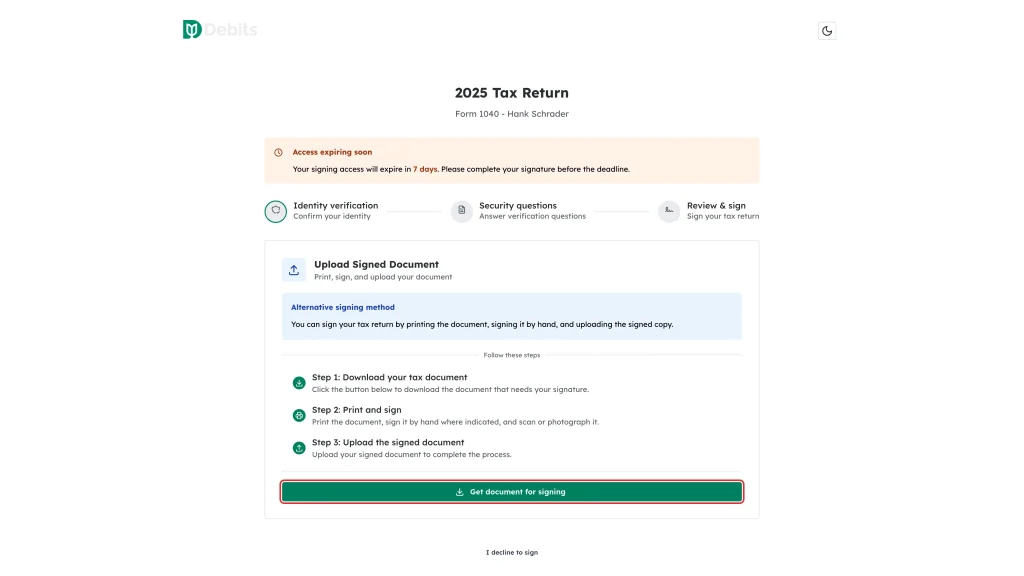 Debits

2025 Tax Return

Form 1040 - Hank Schrader

Access expiring soon

Your signing access will expire in 7 days. Please complete your signature before the deadline.

Identity verification
Confirm your identity

Security questions
Answer verification questions

Review & sign
Sign your tax return

Upload Signed Document
Print, sign, and upload your document

Alternative signing method

You can sign your tax return by printing the document, signing it by hand, and uploading the signed copy.

Follow these steps

Step 1: Download your tax document
Click the button below to download the document that needs your signature.

Step 2: Print and sign
Print the document, sign it by hand where indicated, and scan or photograph it.

Step 3: Upload the signed document
Upload your signed document to complete the process.

Get document for signing

I decline to sign